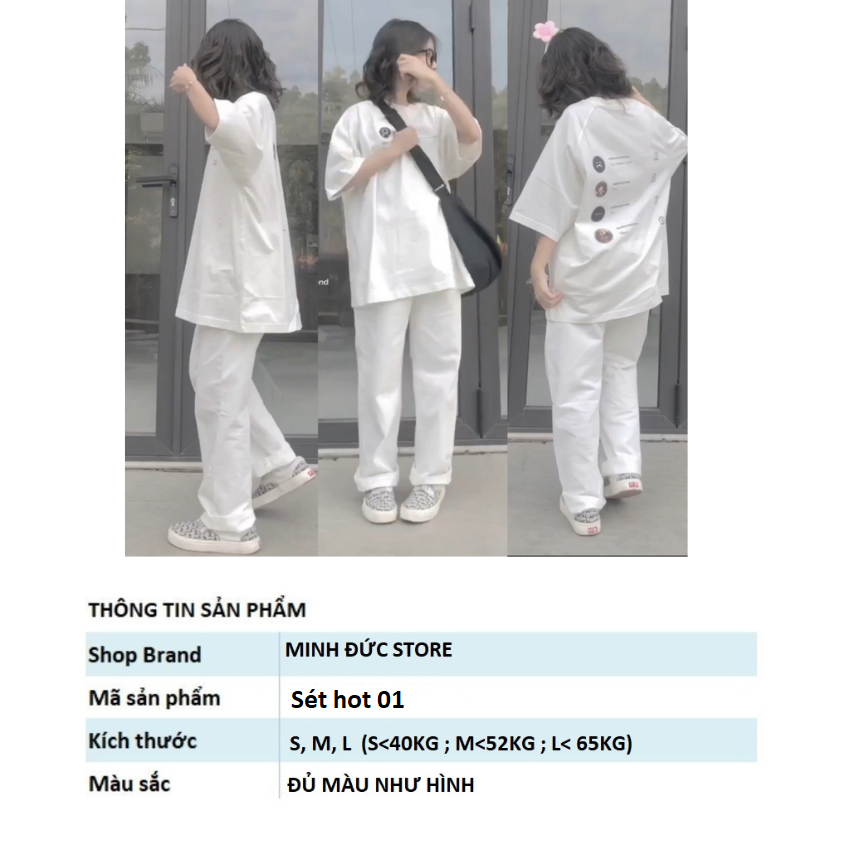 THÔNG TIN SẢN PHẨM

| Shop Brand | MINH ĐỨC STORE |
|---|---|
| Mã sản phẩm | Sét hot 01 |
| Kích thước | S, M, L (S<40KG ; M<52KG ; L< 65KG) |
| Màu sắc | ĐỦ MÀU NHƯ HÌNH |